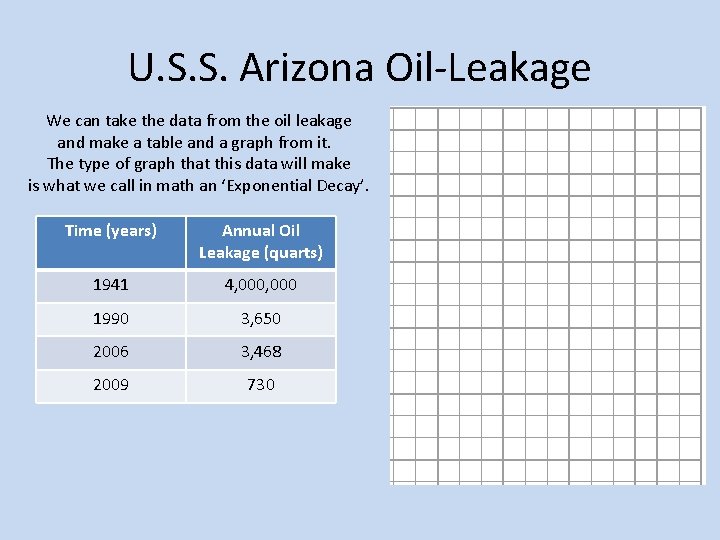 U.S.S. Arizona Oil-Leakage

We can take the data from the oil leakage and make a table and a graph from it. The type of graph that this data will make is what we call in math an 'Exponential Decay'.

| Time (years) | Annual Oil Leakage (quarts) |
|---|---|
| 1941 | 4,000,000 |
| 1990 | 3,650 |
| 2006 | 3,468 |
| 2009 | 730 |